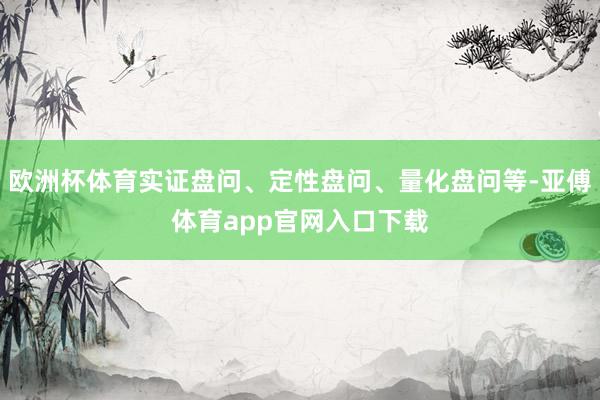 欧洲杯体育实证盘问、定性盘问、量化盘问等-亚傅体育app官网入口下载